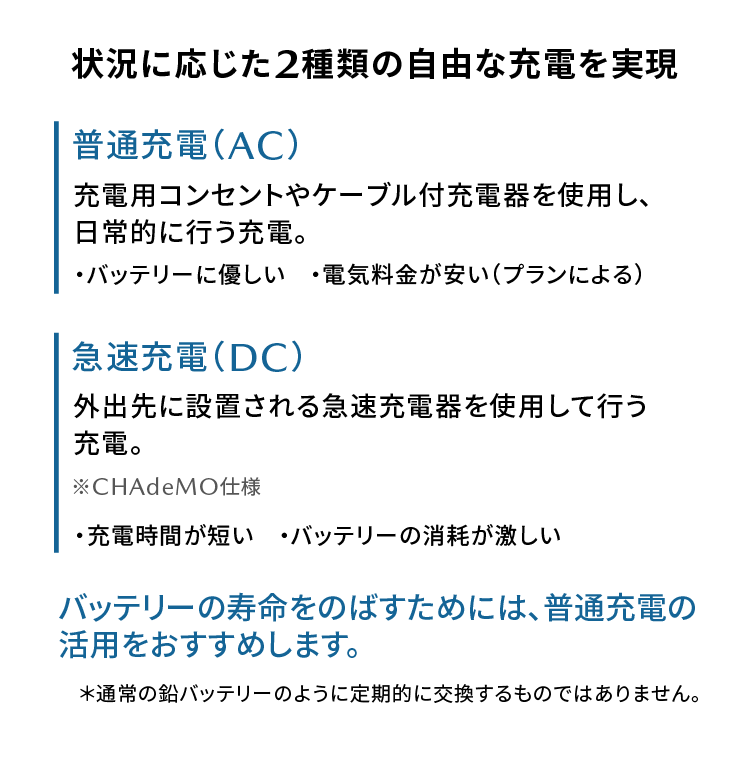 状況に応じた2種類の自由な充電を実現

普通充電（AC）

充電用コンセントやケーブル付充電器を使用し、日常的に行う充電。

・バッテリーに優しい　・電気料金が安い（プランによる）

急速充電（DC）

外出先に設置される急速充電器を使用して行う充電。

※CHAdeMO仕様

・充電時間が短い　・バッテリーの消耗が激しい

バッテリーの寿命をのばすためには、普通充電の活用をおすすめします。

＊通常の鉛バッテリーのように定期的に交換するものではありません。